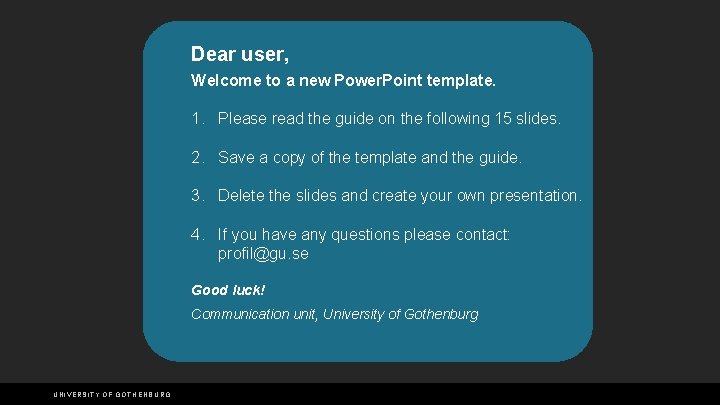 Dear user,

Welcome to a new PowerPoint template.

1. Please read the guide on the following 15 slides.

2. Save a copy of the template and the guide.

3. Delete the slides and create your own presentation.

4. If you have any questions please contact: profil@gu.se

Good luck!

Communication unit, University of Gothenburg

UNIVERSITY OF GOTHENBURG